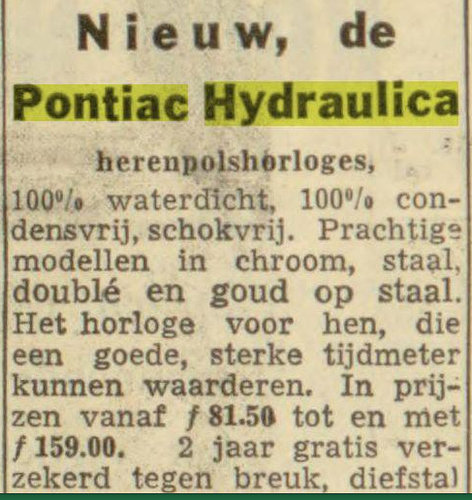 Nieuw, de

Pontiac Hydraulica

herenpolshorloges,

100% waterdicht, 100% condensvrij, schokvrij. Prachtige modellen in chroom, staal, doublé en goud op staal. Het horloge voor hen, die een goede, sterke tijdmeter kunnen waarderen. In prijzen vanaf ƒ 81.50 tot en met ƒ 159.00. 2 jaar gratis verzekerd tegen breuk, diefstal